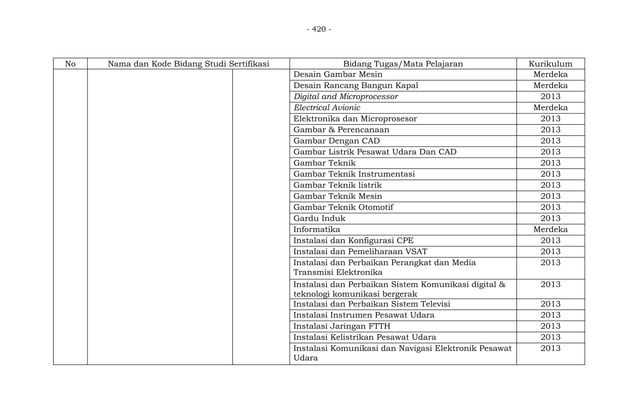 - 420 -

| No | Nama dan Kode Bidang Studi Sertifikasi | | Bidang Tugas/Mata Pelajaran | Kurikulum |
|---|---|---|---|---|
| | | | Desain Gambar Mesin | Merdeka |
| | | | Desain Rancang Bangun Kapal | Merdeka |
| | | | Digital and Microprocessor | 2013 |
| | | | Electrical Avionic | Merdeka |
| | | | Elektronika dan Microprosesor | 2013 |
| | | | Gambar & Perencanaan | 2013 |
| | | | Gambar Dengan CAD | 2013 |
| | | | Gambar Listrik Pesawat Udara Dan CAD | 2013 |
| | | | Gambar Teknik | 2013 |
| | | | Gambar Teknik Instrumentasi | 2013 |
| | | | Gambar Teknik listrik | 2013 |
| | | | Gambar Teknik Mesin | 2013 |
| | | | Gambar Teknik Otomotif | 2013 |
| | | | Gardu Induk | 2013 |
| | | | Informatika | Merdeka |
| | | | Instalasi dan Konfigurasi CPE | 2013 |
| | | | Instalasi dan Pemeliharaan VSAT | 2013 |
| | | | Instalasi dan Perbaikan Perangkat dan Media Transmisi Elektronika | 2013 |
| | | | Instalasi dan Perbaikan Sistem Komunikasi digital & teknologi komunikasi bergerak | 2013 |
| | | | Instalasi dan Perbaikan Sistem Televisi | 2013 |
| | | | Instalasi Instrumen Pesawat Udara | 2013 |
| | | | Instalasi Jaringan FTTH | 2013 |
| | | | Instalasi Kelistrikan Pesawat Udara | 2013 |
| | | | Instalasi Komunikasi dan Navigasi Elektronik Pesawat Udara | 2013 |